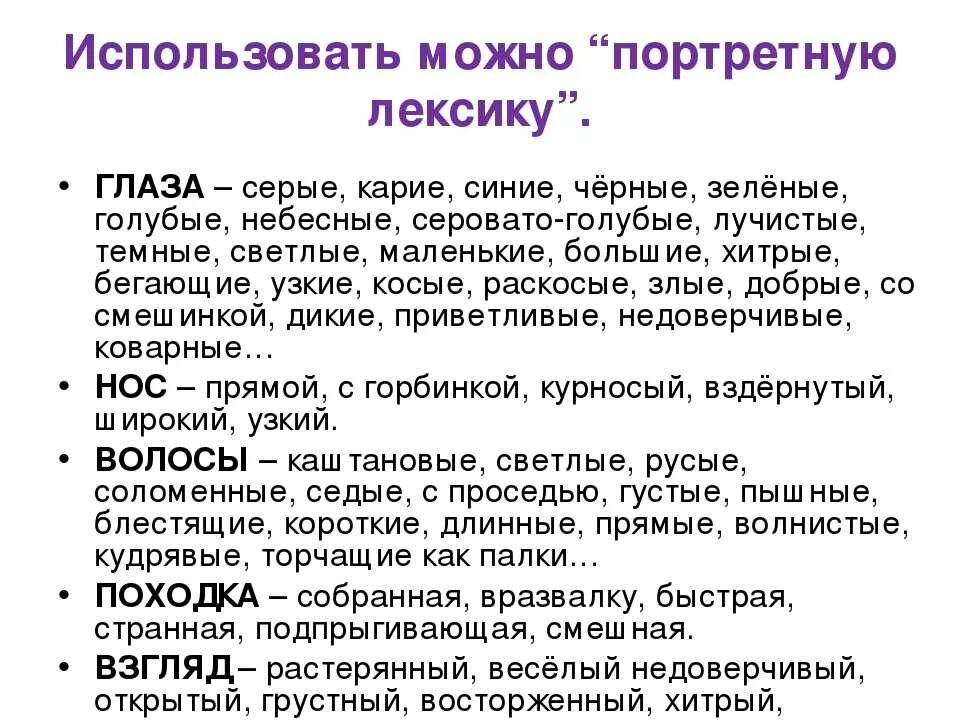 Использовать можно “портретную лексику”.

• ГЛАЗА – серые, карие, синие, чёрные, зелёные, голубые, небесные, серовато-голубые, лучистые, темные, светлые, маленькие, большие, хитрые, бегающие, узкие, косые, раскосые, злые, добрые, со смешинкой, дикие, приветливые, недоверчивые, коварные…

• НОС – прямой, с горбинкой, курносый, вздёрнутый, широкий, узкий.

• ВОЛОСЫ – каштановые, светлые, русые, соломенные, седые, с проседью, густые, пышные, блестящие, короткие, длинные, прямые, волнистые, кудрявые, торчащие как палки…

• ПОХОДКА – собранная, вразвалку, быстрая, странная, подпрыгивающая, смешная.

• ВЗГЛЯД– растерянный, весёлый недоверчивый, открытый, грустный, восторженный, хитрый,